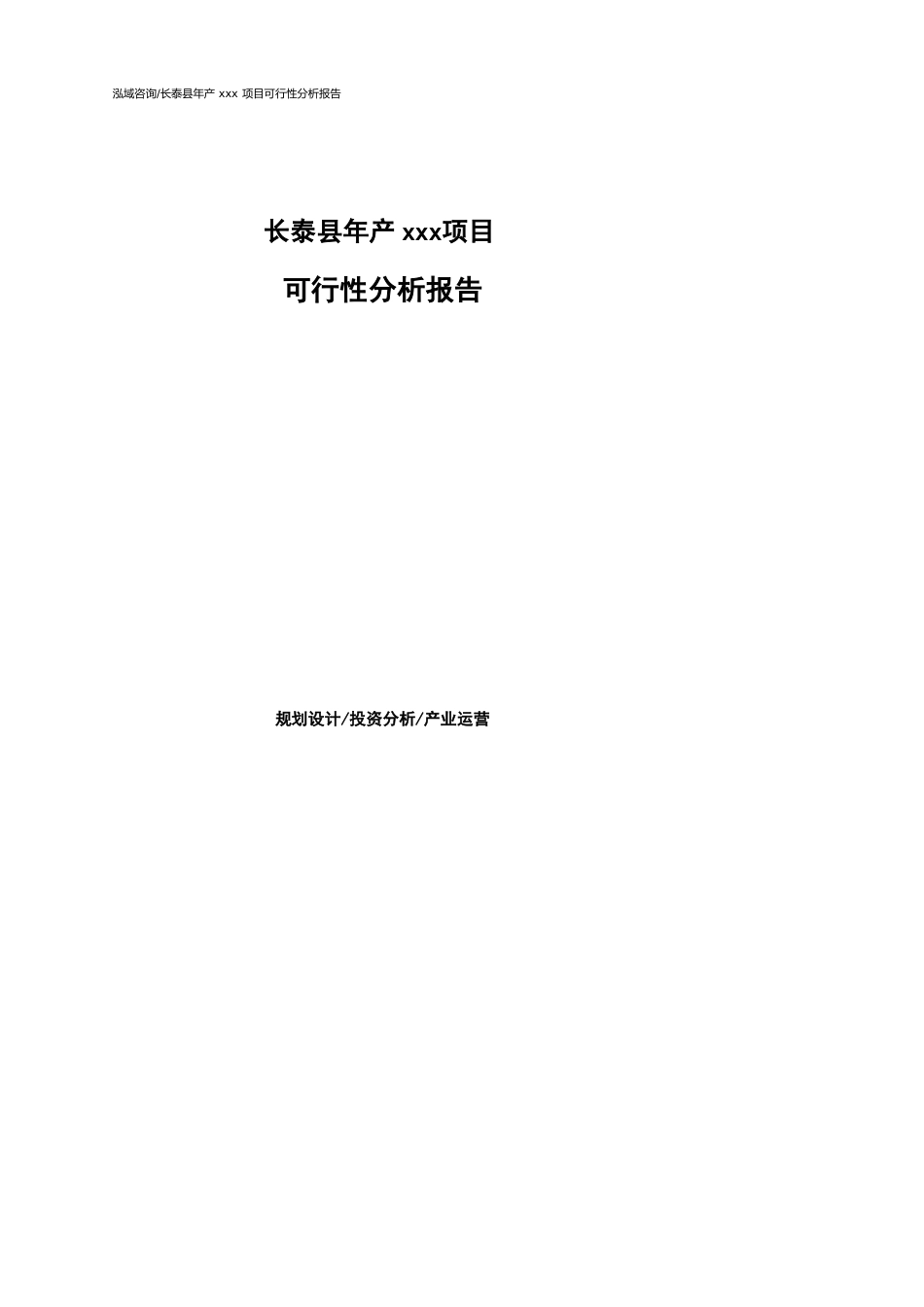 泓域咨询/长泰县年产 xxx 项目可行性分析报告

长泰县年产 xxx项目

可行性分析报告

规划设计/投资分析/产业运营